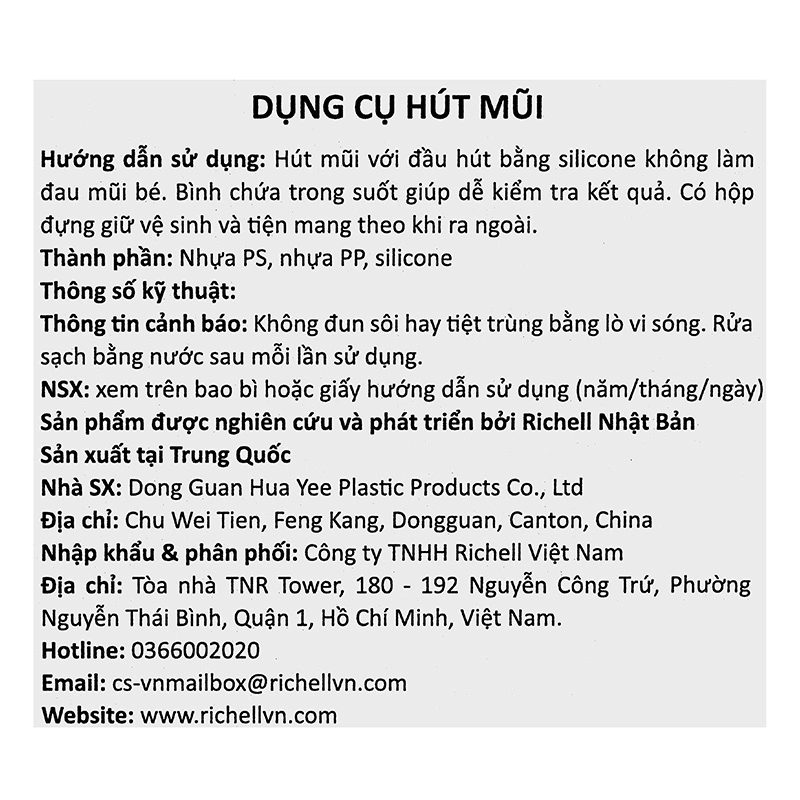 DỤNG CỤ HÚT MŨI

Hướng dẫn sử dụng: Hút mũi với đầu hút bằng silicone không làm đau mũi bé. Bình chứa trong suốt giúp dễ kiểm tra kết quả. Có hộp đựng giữ vệ sinh và tiện mang theo khi ra ngoài.
Thành phần: Nhựa PS, nhựa PP, silicone
Thông số kỹ thuật:
Thông tin cảnh báo: Không đun sôi hay tiệt trùng bằng lò vi sóng. Rửa sạch bằng nước sau mỗi lần sử dụng.
NSX: xem trên bao bì hoặc giấy hướng dẫn sử dụng (năm/tháng/ngày)
Sản phẩm được nghiên cứu và phát triển bởi Richell Nhật Bản
Sản xuất tại Trung Quốc
Nhà SX: Dong Guan Hua Yee Plastic Products Co., Ltd
Địa chỉ: Chu Wei Tien, Feng Kang, Dongguan, Canton, China
Nhập khẩu & phân phối: Công ty TNHH Richell Việt Nam
Địa chỉ: Tòa nhà TNR Tower, 180 - 192 Nguyễn Công Trứ, Phường Nguyễn Thái Bình, Quận 1, Hồ Chí Minh, Việt Nam.
Hotline: 0366002020
Email: cs-vnmailbox@richellvn.com
Website: www.richellvn.com